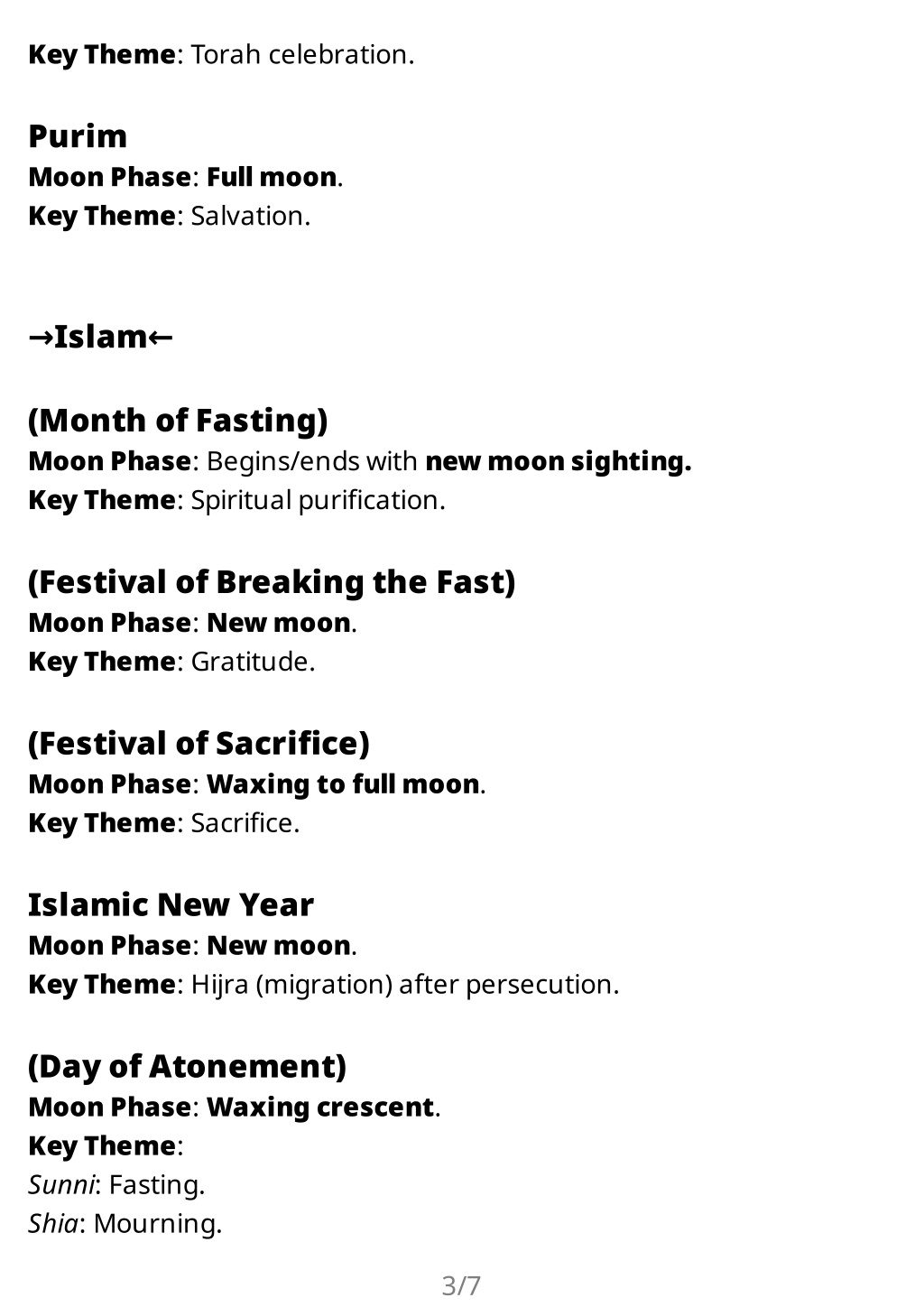 Key Theme: Torah celebration.

Purim
Moon Phase: Full moon.
Key Theme: Salvation.

→Islam←

(Month of Fasting)
Moon Phase: Begins/ends with new moon sighting.
Key Theme: Spiritual purification.

(Festival of Breaking the Fast)
Moon Phase: New moon.
Key Theme: Gratitude.

(Festival of Sacrifice)
Moon Phase: Waxing to full moon.
Key Theme: Sacrifice.

Islamic New Year
Moon Phase: New moon.
Key Theme: Hijra (migration) after persecution.

(Day of Atonement)
Moon Phase: Waxing crescent.
Key Theme:
Sunni: Fasting.
Shia: Mourning.

3/7